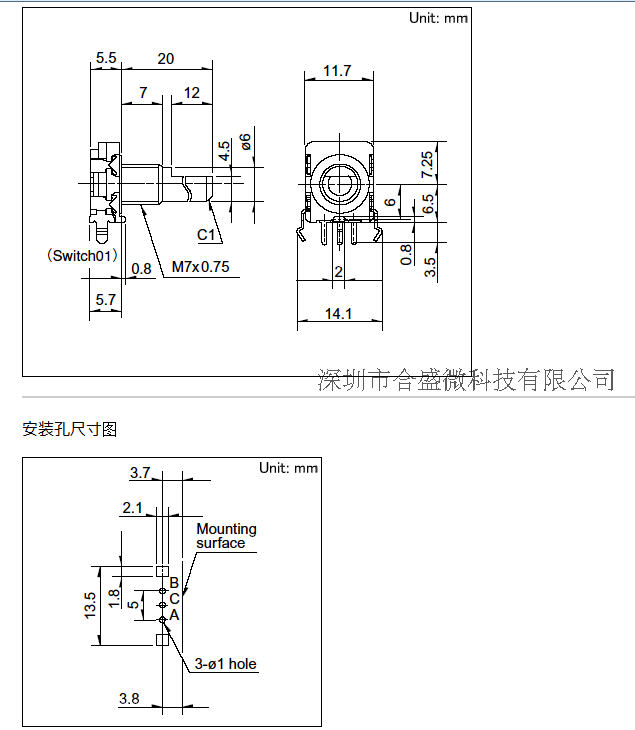 Unit: mm

5.5
20
7
12
4.5
ø6
C1
(Switch01)
0.8
M7x0.75
5.7

11.7
7.25
6
6.5
0.8
3.5
2
14.1

深圳市合盛微科技有限公司

安装孔尺寸图

Unit: mm
3.7
2.1
Mounting surface
13.5
1.8
5
B
C
A
3-ø1 hole
3.8